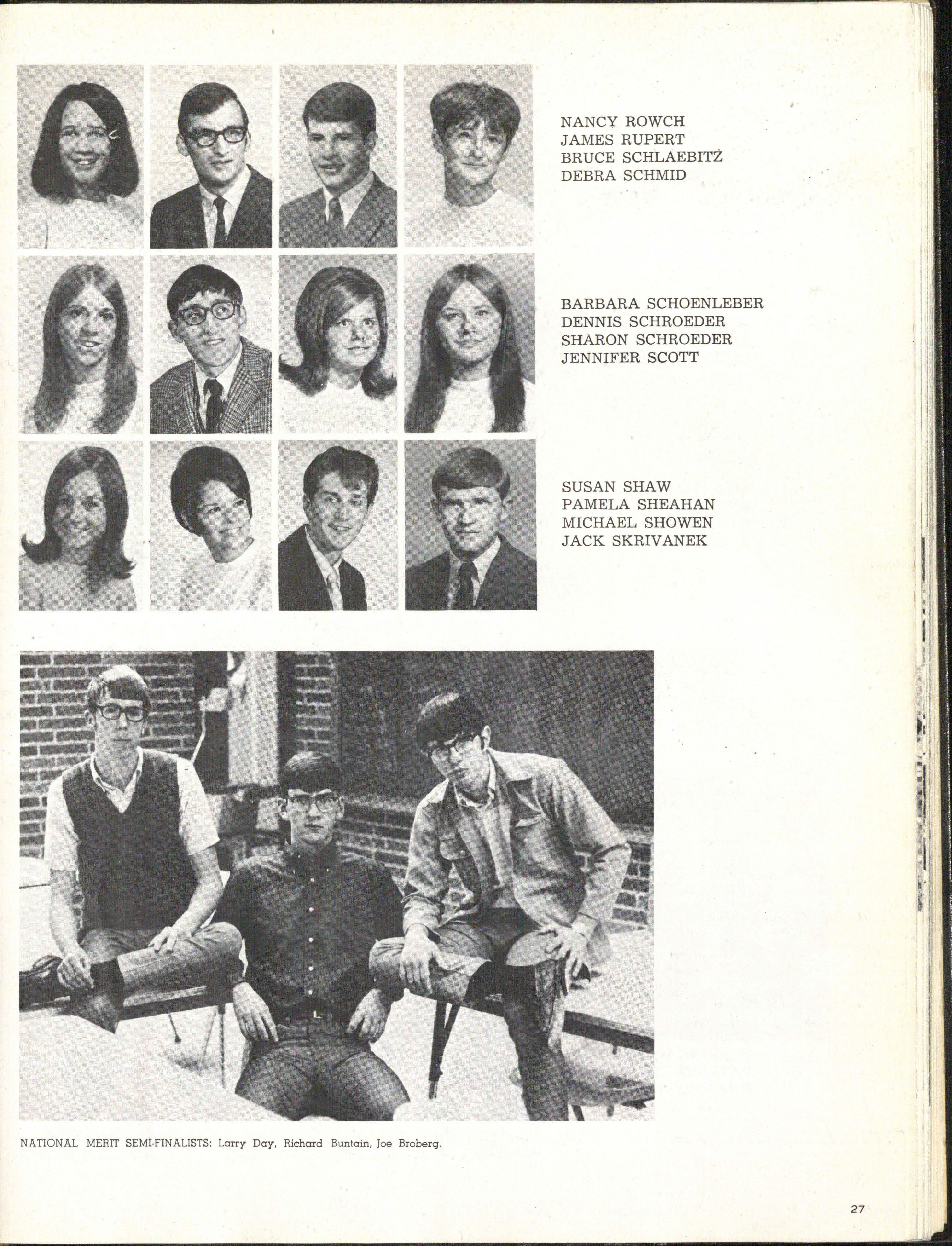 NANCY ROWCH
JAMES RUPERT
BRUCE SCHLAEBITZ
DEBRA SCHMID

BARBARA SCHOENLEBER
DENNIS SCHROEDER
SHARON SCHROEDER
JENNIFER SCOTT

SUSAN SHAW
PAMELA SHEAHAN
MICHAEL SHOWEN
JACK SKRIVANEK

NATIONAL MERIT SEMI-FINALISTS: Larry Day, Richard Buntain, Joe Broberg.

27